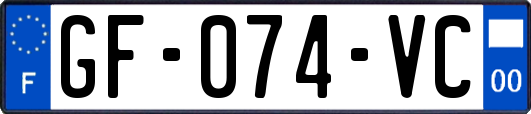 F
GF-074-VC
00